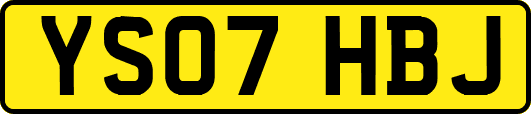 YS07 HBJ